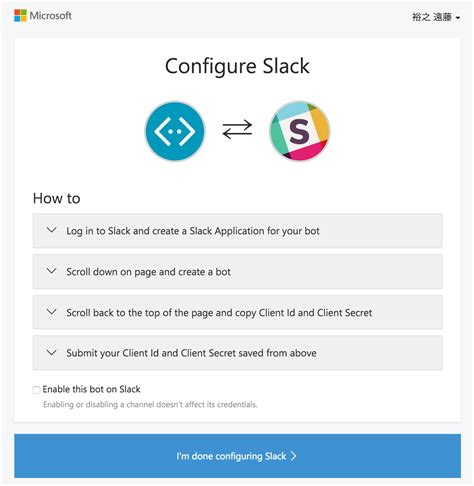 Microsoft

裕之 遠藤

Configure Slack

S

How to

Log in to Slack and create a Slack Application for your bot

Scroll down on page and create a bot

Scroll back to the top of the page and copy Client Id and Client Secret

Submit your Client Id and Client Secret saved from above

Enable this bot on Slack

Enabling or disabling a channel doesn't affect its credentials.

I'm done configuring Slack